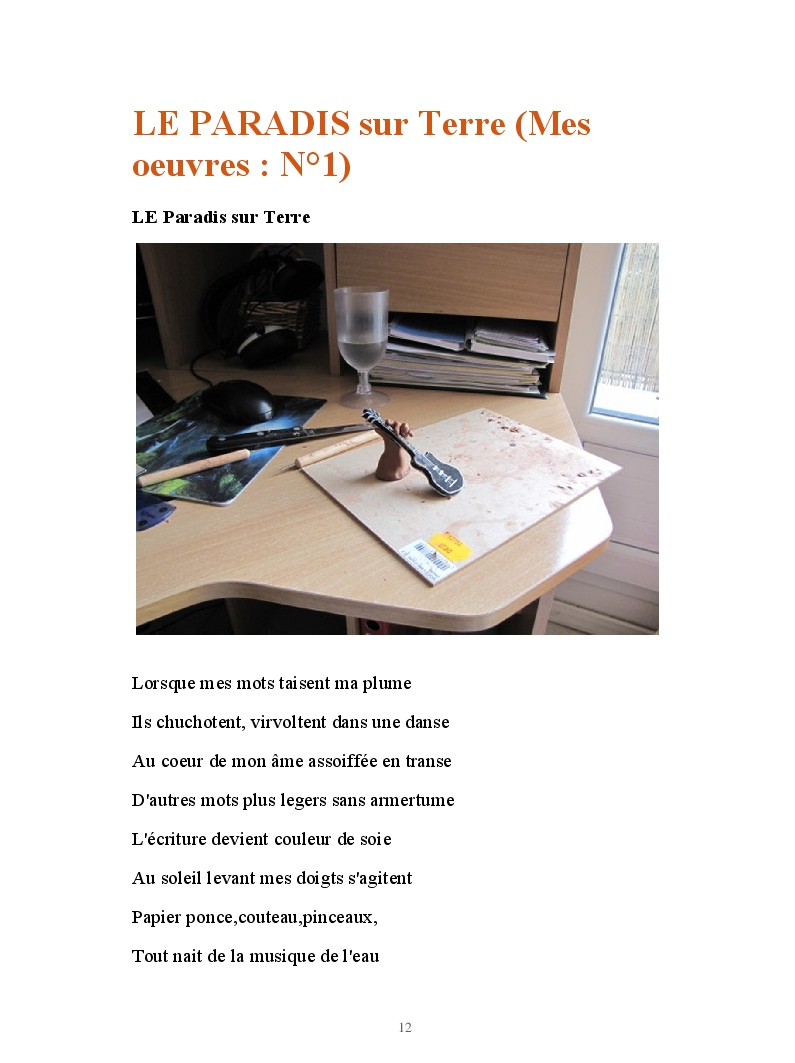 LE PARADIS sur Terre (Mes oeuvres : N°1)

LE Paradis sur Terre

Lorsque mes mots taisent ma plume

Ils chuchotent, virvoltent dans une danse

Au coeur de mon âme assoiffée en transe

D'autres mots plus legers sans armertume

L'écriture devient couleur de soie

Au soleil levant mes doigts s'agitent

Papier ponce,couteau,pinceaux,

Tout nait de la musique de l'eau

12